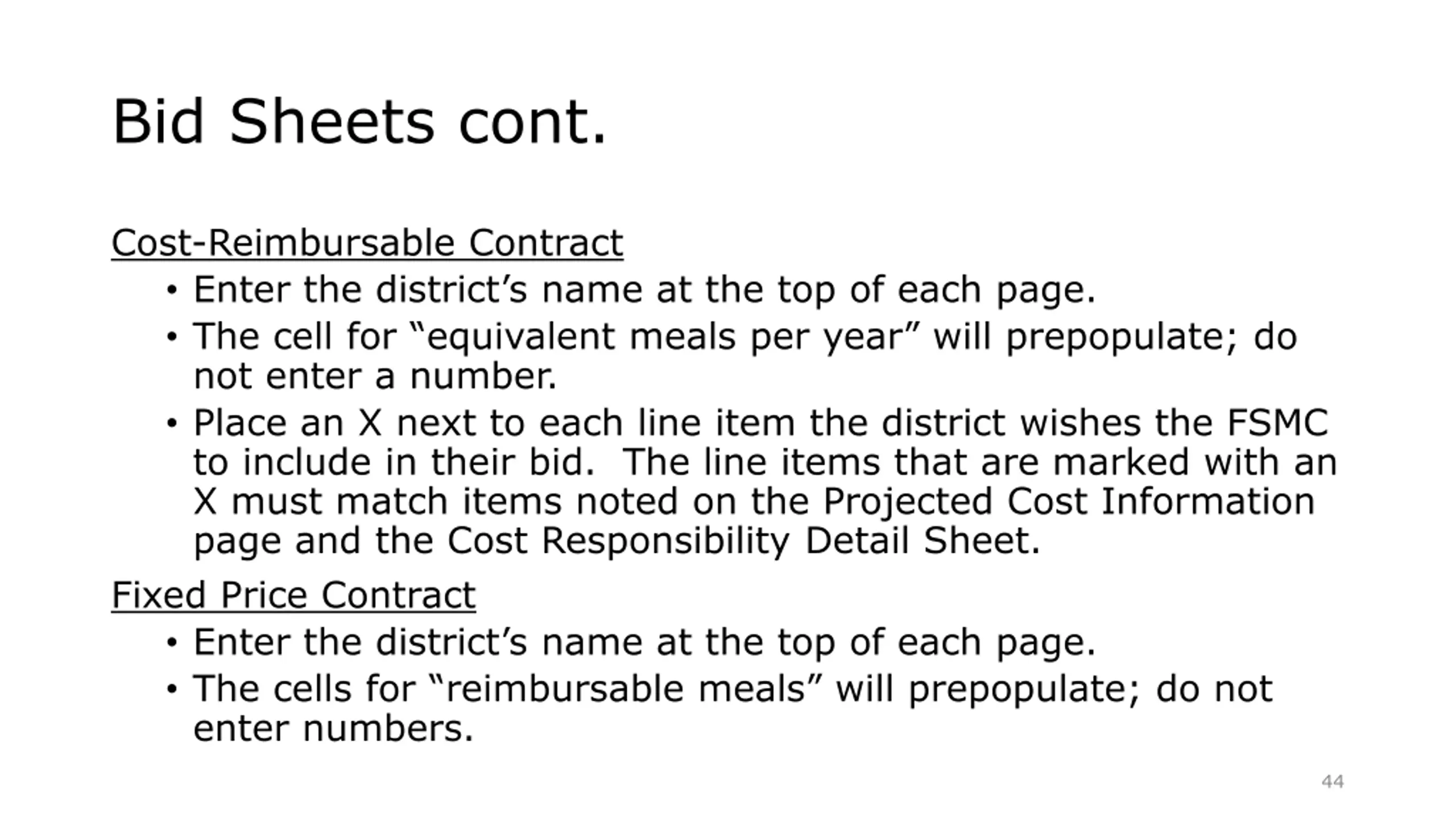 Bid Sheets cont.

Cost-Reimbursable Contract

• Enter the district’s name at the top of each page.
• The cell for “equivalent meals per year” will prepopulate; do not enter a number.
• Place an X next to each line item the district wishes the FSMC to include in their bid. The line items that are marked with an X must match items noted on the Projected Cost Information page and the Cost Responsibility Detail Sheet.

Fixed Price Contract

• Enter the district’s name at the top of each page.
• The cells for “reimbursable meals” will prepopulate; do not enter numbers.

44